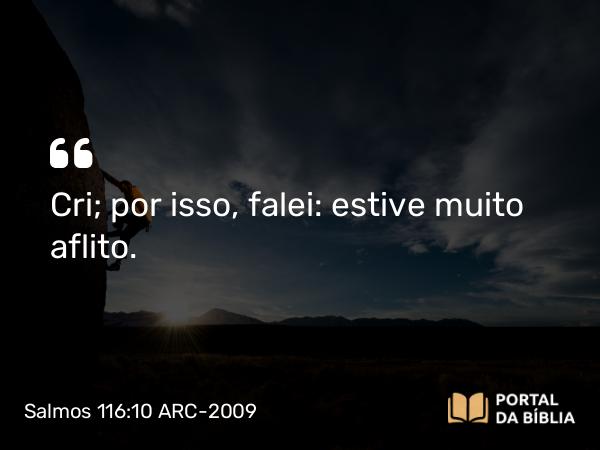 “

Cri; por isso, falei: estive muito aflito.

Salmos 116:10 ARC-2009

PORTAL DA BÍBLIA